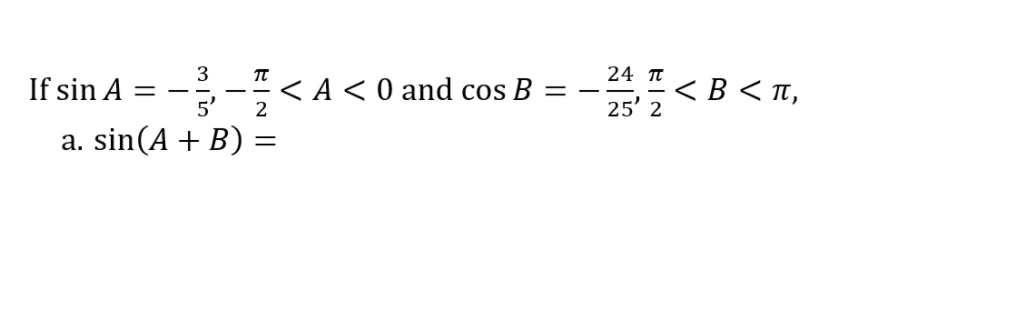 If $\sin A = -\frac{3}{5}, -\frac{\pi}{2} < A < 0$ and $\cos B = -\frac{24}{25}, \frac{\pi}{2} < B < \pi$,
a. $\sin(A + B) =$